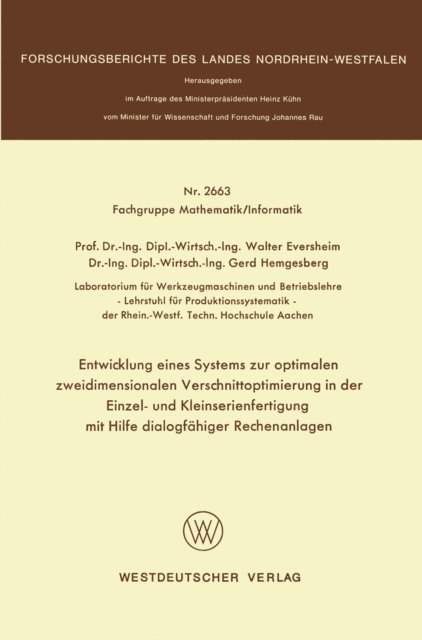 FORSCHUNGSBERICHTE DES LANDES NORDRHEIN-WESTFALEN

Herausgegeben

im Auftrage des Ministerpräsidenten Heinz Kühn

vom Minister für Wissenschaft und Forschung Johannes Rau

Nr. 2663
Fachgruppe Mathematik/Informatik

Prof. Dr.-Ing. Dipl.-Wirtsch.-Ing. Walter Eversheim
Dr.-Ing. Dipl.-Wirtsch.-Ing. Gerd Hemgesberg

Laboratorium für Werkzeugmaschinen und Betriebslehre
- Lehrstuhl für Produktionssystematik -
der Rhein.-Westf. Techn. Hochschule Aachen

Entwicklung eines Systems zur optimalen zweidimensionalen Verschnittoptimierung in der Einzel- und Kleinserienfertigung mit Hilfe dialogfähiger Rechenanlagen

WV

WESTDEUTSCHER VERLAG